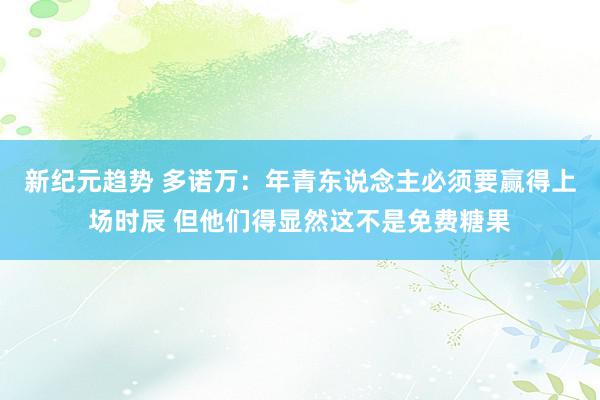 新纪元趋势 多诺万：年青东说念主必须要赢得上场时辰 但他们得显然这不是免费糖果